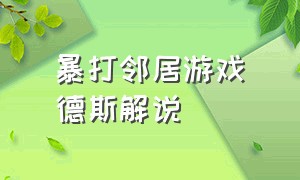 暴打邻居游戏
德斯解说